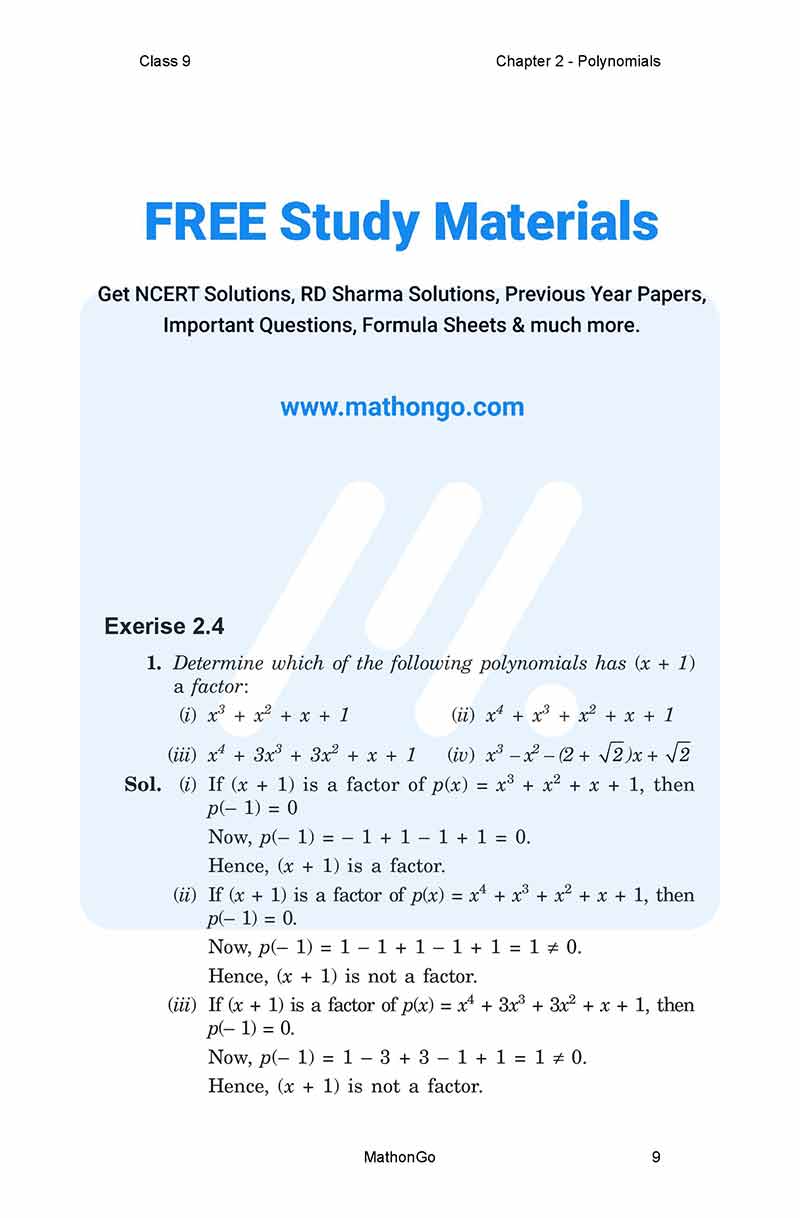 Class 9

Chapter 2 - Polynomials

FREE Study Materials

Get NCERT Solutions, RD Sharma Solutions, Previous Year Papers, Important Questions, Formula Sheets & much more.

www.mathongo.com

Exerise 2.4

1. Determine which of the following polynomials has $(x + 1)$ a factor:

(i) $x^3 + x^2 + x + 1$

(ii) $x^4 + x^3 + x^2 + x + 1$

(iii) $x^4 + 3x^3 + 3x^2 + x + 1$

(iv) $x^3 - x^2 - (2 + \sqrt{2})x + \sqrt{2}$

Sol. (i) If $(x + 1)$ is a factor of $p(x) = x^3 + x^2 + x + 1$, then $p(-1) = 0$

Now, $p(-1) = -1 + 1 - 1 + 1 = 0$.

Hence, $(x + 1)$ is a factor.

(ii) If $(x + 1)$ is a factor of $p(x) = x^4 + x^3 + x^2 + x + 1$, then $p(-1) = 0$.

Now, $p(-1) = 1 - 1 + 1 - 1 + 1 = 1 \neq 0$.

Hence, $(x + 1)$ is not a factor.

(iii) If $(x + 1)$ is a factor of $p(x) = x^4 + 3x^3 + 3x^2 + x + 1$, then $p(-1) = 0$.

Now, $p(-1) = 1 - 3 + 3 - 1 + 1 = 1 \neq 0$.

Hence, $(x + 1)$ is not a factor.

MathonGo

9